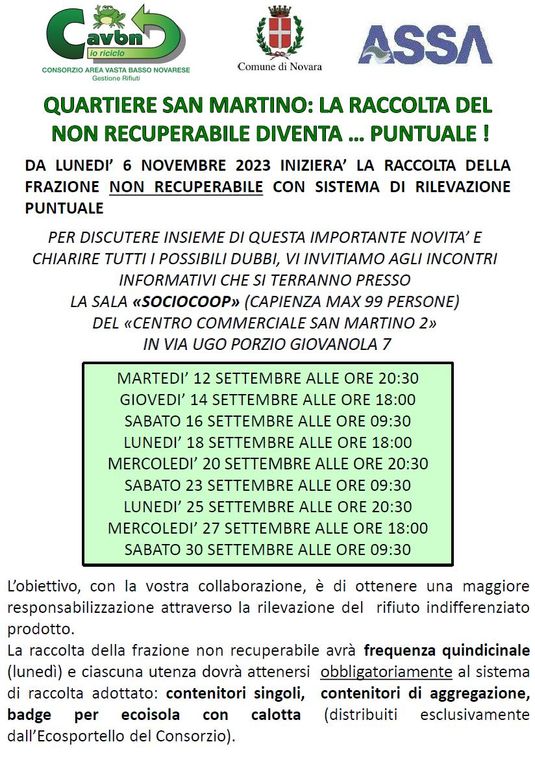 Cavbn
io riciclo
CONSORZIO AREA VASTA BASSO NOVARESE
Gestione Rifiuti

Comune di Novara

ASSA

QUARTIERE SAN MARTINO: LA RACCOLTA DEL NON RECUPERABILE DIVENTA … PUNTUALE !

DA LUNEDI' 6 NOVEMBRE 2023 INIZIERA' LA RACCOLTA DELLA FRAZIONE NON RECUPERABILE CON SISTEMA DI RILEVAZIONE PUNTUALE

PER DISCUTERE INSIEME DI QUESTA IMPORTANTE NOVITA' E CHIARIRE TUTTI I POSSIBILI DUBBI, VI INVITIAMO AGLI INCONTRI INFORMATIVI CHE SI TERRANNO PRESSO LA SALA «SOCIOCOOP» (CAPIENZA MAX 99 PERSONE) DEL «CENTRO COMMERCIALE SAN MARTINO 2» IN VIA UGO PORZIO GIOVANOLA 7

MARTEDI' 12 SETTEMBRE ALLE ORE 20:30
GIOVEDI' 14 SETTEMBRE ALLE ORE 18:00
SABATO 16 SETTEMBRE ALLE ORE 09:30
LUNEDI' 18 SETTEMBRE ALLE ORE 18:00
MERCOLEDI' 20 SETTEMBRE ALLE ORE 20:30
SABATO 23 SETTEMBRE ALLE ORE 09:30
LUNEDI' 25 SETTEMBRE ALLE ORE 20:30
MERCOLEDI' 27 SETTEMBRE ALLE ORE 18:00
SABATO 30 SETTEMBRE ALLE ORE 09:30

L'obiettivo, con la vostra collaborazione, è di ottenere una maggiore responsabilizzazione attraverso la rilevazione del rifiuto indifferenziato prodotto.
La raccolta della frazione non recuperabile avrà frequenza quindicinale (lunedì) e ciascuna utenza dovrà attenersi obbligatoriamente al sistema di raccolta adottato: contenitori singoli, contenitori di aggregazione, badge per ecoisola con calotta (distribuiti esclusivamente dall'Ecosportello del Consorzio).